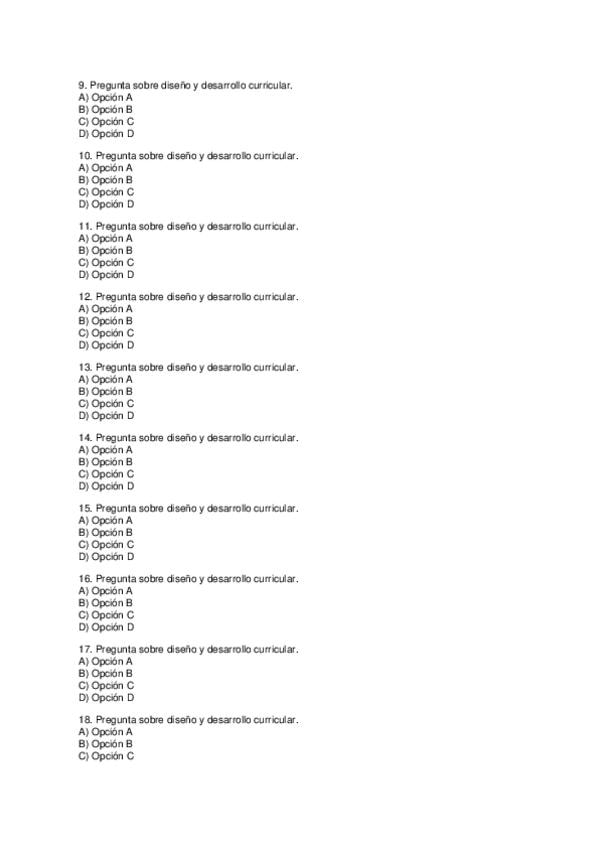 9. Pregunta sobre diseño y desarrollo curricular.
A) Opción A
B) Opción B
C) Opción C
D) Opción D

10. Pregunta sobre diseño y desarrollo curricular.
A) Opción A
B) Opción B
C) Opción C
D) Opción D

11. Pregunta sobre diseño y desarrollo curricular.
A) Opción A
B) Opción B
C) Opción C
D) Opción D

12. Pregunta sobre diseño y desarrollo curricular.
A) Opción A
B) Opción B
C) Opción C
D) Opción D

13. Pregunta sobre diseño y desarrollo curricular.
A) Opción A
B) Opción B
C) Opción C
D) Opción D

14. Pregunta sobre diseño y desarrollo curricular.
A) Opción A
B) Opción B
C) Opción C
D) Opción D

15. Pregunta sobre diseño y desarrollo curricular.
A) Opción A
B) Opción B
C) Opción C
D) Opción D

16. Pregunta sobre diseño y desarrollo curricular.
A) Opción A
B) Opción B
C) Opción C
D) Opción D

17. Pregunta sobre diseño y desarrollo curricular.
A) Opción A
B) Opción B
C) Opción C
D) Opción D

18. Pregunta sobre diseño y desarrollo curricular.
A) Opción A
B) Opción B
C) Opción C